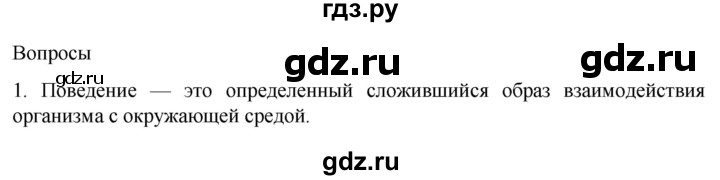 гдз.ру

Вопросы gdz.ru gdz.ru

gdz.ru

1. Поведение — это определенный сложившийся образ взаимодействия организма с окружающей средой.

gdz.ru